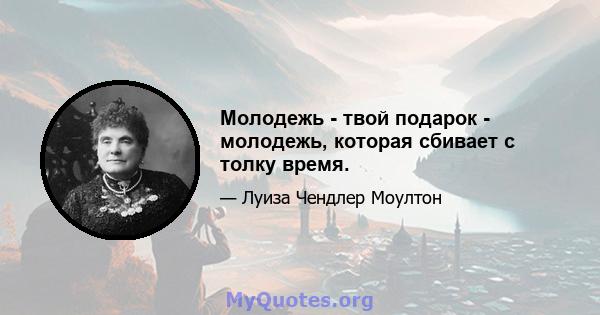 Молодежь - твой подарок - молодежь, которая сбивает с толку время.

— Луиза Чендлер Моултон

MyQuotes.org